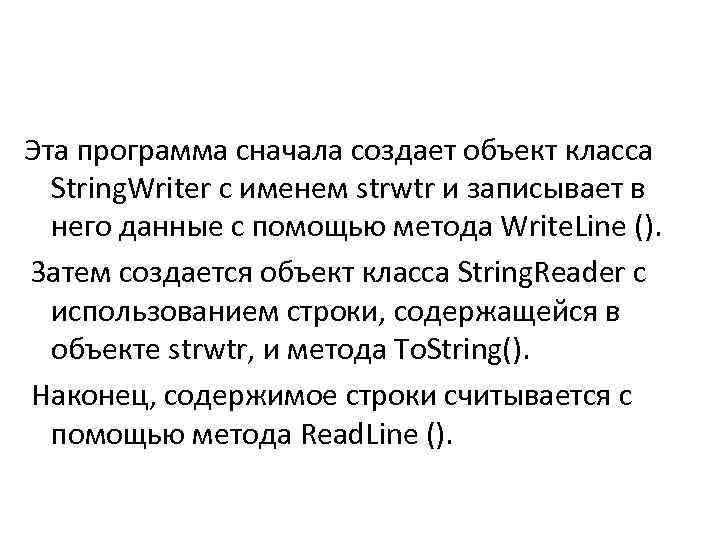 Эта программа сначала создает объект класса StringWriter с именем strwtr и записывает в него данные с помощью метода WriteLine ().

Затем создается объект класса StringReader с использованием строки, содержащейся в объекте strwtr, и метода ToString().

Наконец, содержимое строки считывается с помощью метода ReadLine ().